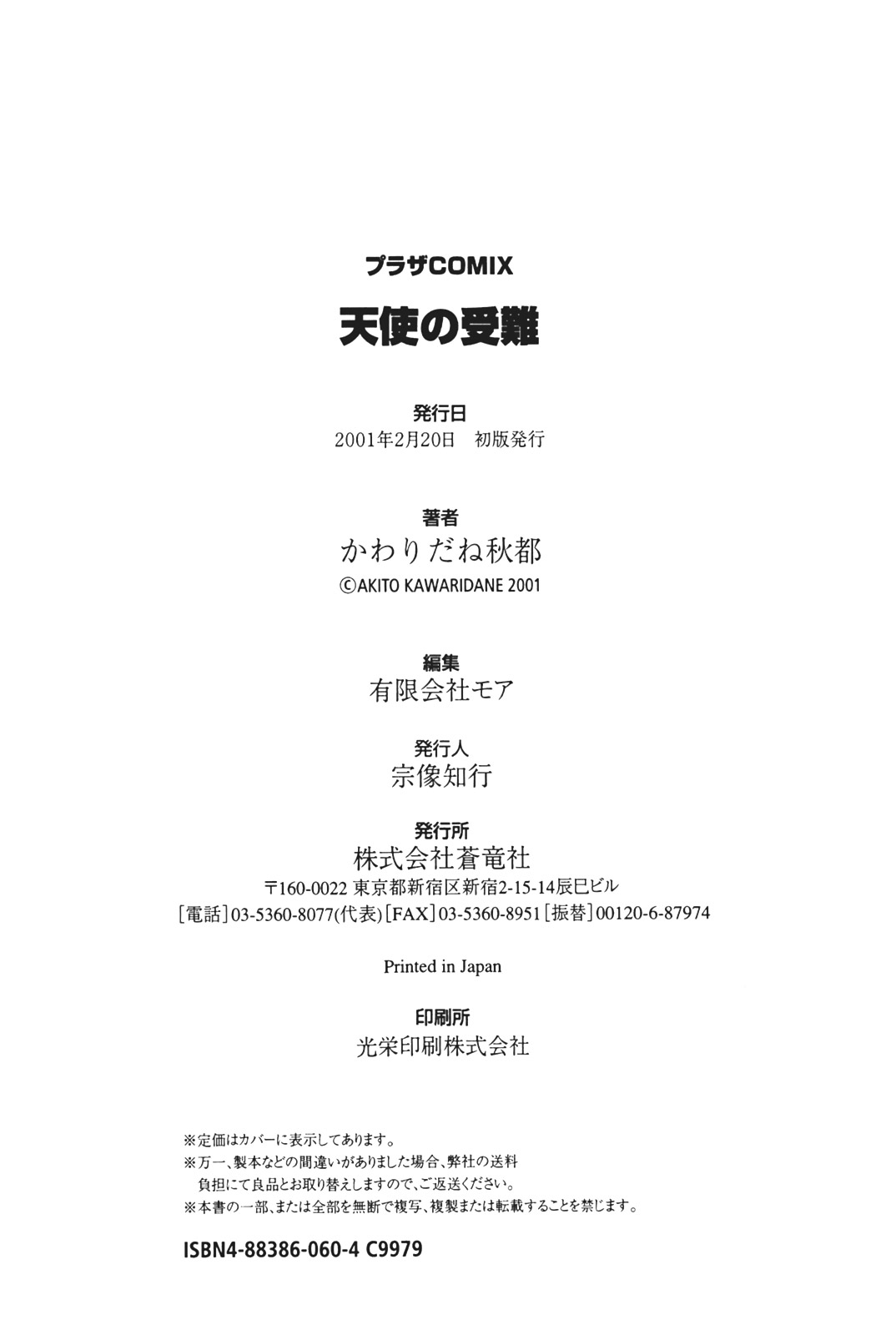 プラザCOMIX

天使の受難

発行日
2001年2月20日 初版発行

著者
かわりだね秋都
©AKITO KAWARIDANE 2001

編集
有限会社モア

発行人
宗像知行

発行所
株式会社蒼竜社
〒160-0022 東京都新宿区新宿2-15-14辰巳ビル
[電話]03-5360-8077(代表)[FAX]03-5360-8951[振替]00120-6-87974

Printed in Japan

印刷所
光栄印刷株式会社

※定価はカバーに表示してあります。
※万一、製本などの間違いがありました場合、弊社の送料負担にて良品とお取り替えしますので、ご返送ください。
※本書の一部、または全部を無断で複写、複製または転載することを禁じます。

ISBN4-88386-060-4 C9979